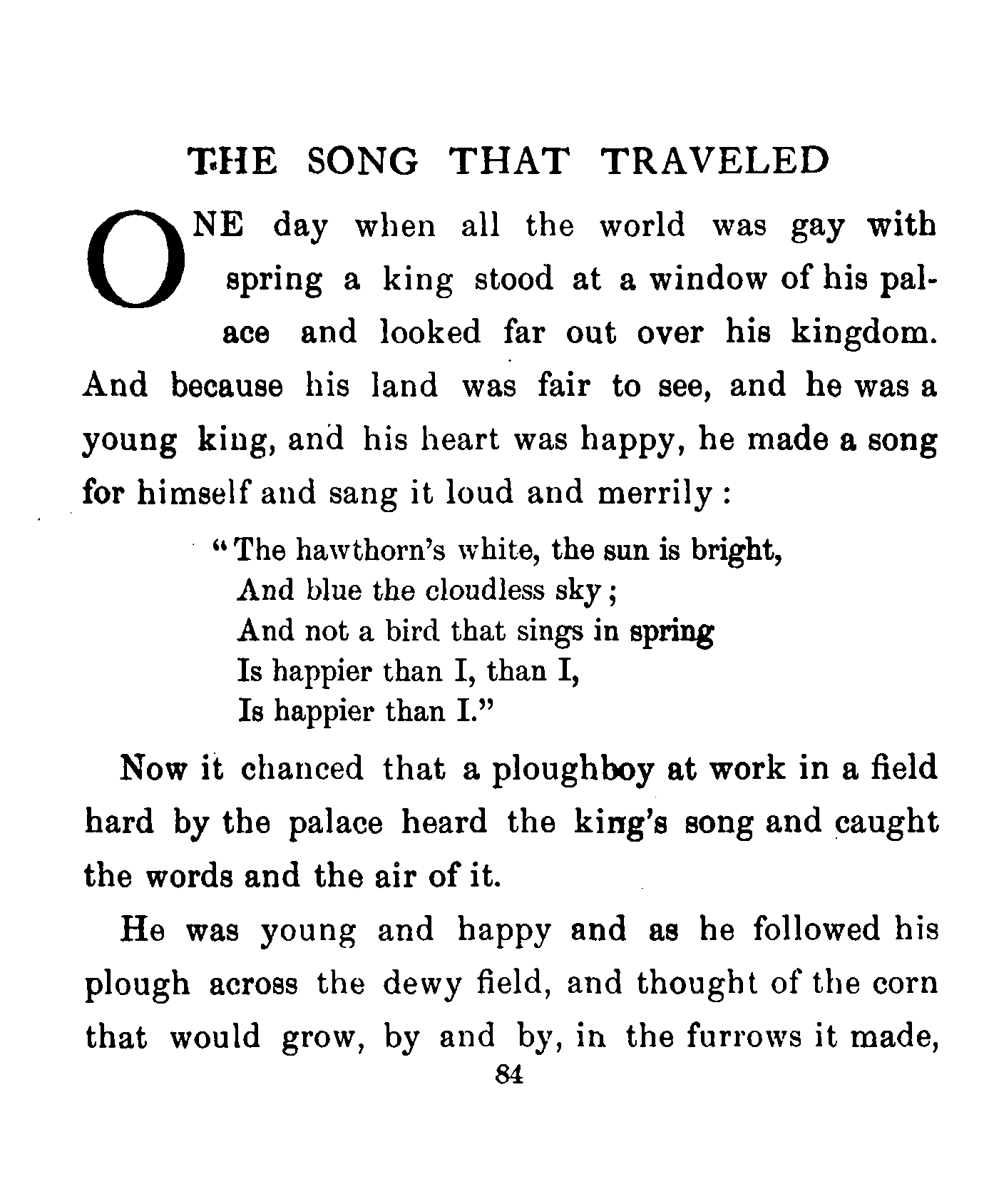 THE SONG THAT TRAVELED

ONE day when all the world was gay with spring a king stood at a window of his palace and looked far out over his kingdom. And because his land was fair to see, and he was a young king, and his heart was happy, he made a song for himself and sang it loud and merrily:

"The hawthorn's white, the sun is bright,
And blue the cloudless sky;
And not a bird that sings in spring
Is happier than I, than I,
Is happier than I."

Now it chanced that a ploughboy at work in a field hard by the palace heard the king's song and caught the words and the air of it.

He was young and happy and as he followed his plough across the dewy field, and thought of the corn that would grow, by and by, in the furrows it made,

84